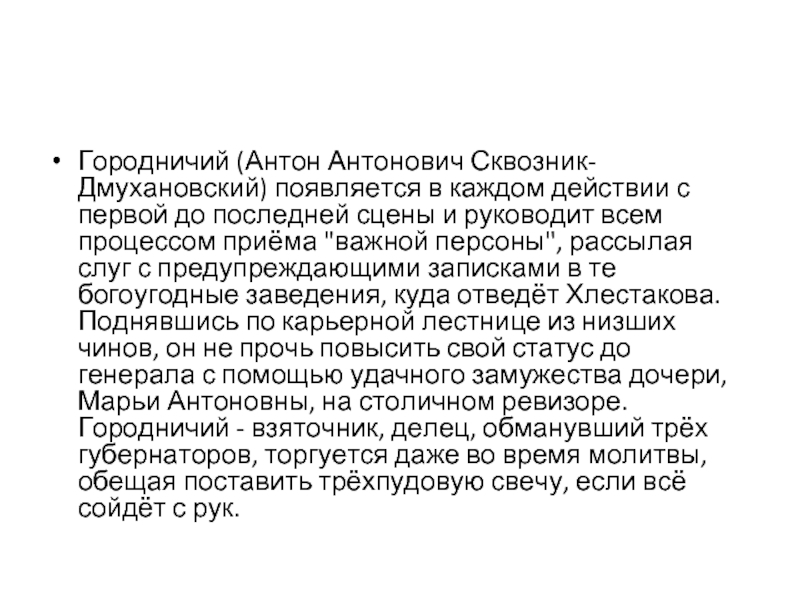 • Городничий (Антон Антонович Сквозник-Дмухановский) появляется в каждом действии с первой до последней сцены и руководит всем процессом приёма "важной персоны", рассылая слуг с предупреждающими записками в те богоугодные заведения, куда отведёт Хлестакова. Поднявшись по карьерной лестнице из низших чинов, он не прочь повысить свой статус до генерала с помощью удачного замужества дочери, Марьи Антоновны, на столичном ревизоре. Городничий - взяточник, делец, обманувший трёх губернаторов, торгуется даже во время молитвы, обещая поставить трёхпудовую свечу, если всё сойдёт с рук.